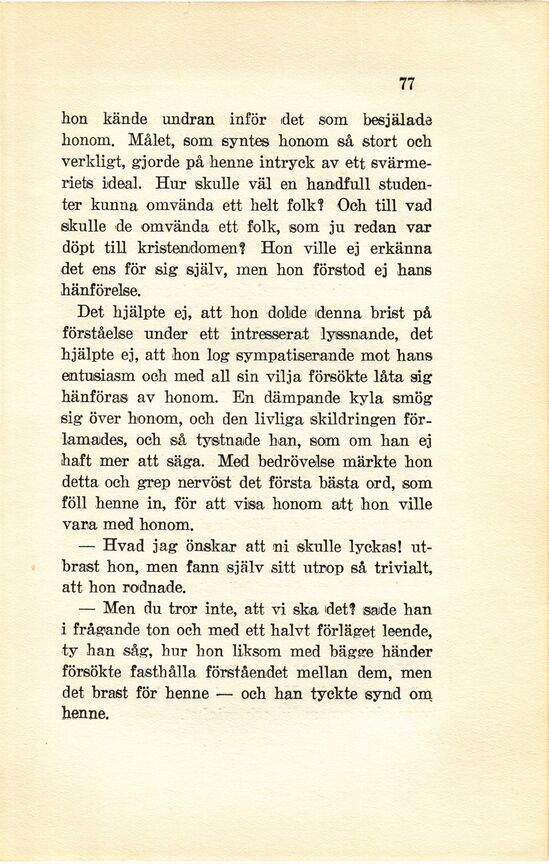 77

hon kände undran inför det som besjälade honom. Målet, som syntes honom så stort och verkligt, gjorde på henne intryck av ett svärmeriets ideal. Hur skulle väl en handfull studenter kunna omvända ett helt folk? Och till vad skulle de omvända ett folk, som ju redan var döpt till kristendomen? Hon ville ej erkänna det ens för sig själv, men hon förstod ej hans hänförelse.

Det hjälpte ej, att hon dolde denna brist på förståelse under ett intresserat lyssnande, det hjälpte ej, att hon log sympatiserande mot hans entusiasm och med all sin vilja försökte låta sig hänföras av honom. En dämpande kyla smög sig över honom, och den livliga skildringen förlamades, och så tystnade han, som om han ej haft mer att säga. Med bedrövelse märkte hon detta och grep nervöst det första bästa ord, som föll henne in, för att visa honom att hon ville vara med honom.

— Hvad jag önskar att ni skulle lyckas! utbrast hon, men fann själv sitt utrop så trivialt, att hon rodnade.

— Men du tror inte, att vi ska det? sade han i frågande ton och med ett halvt förläget leende, ty han såg, hur hon liksom med bägge händer försökte fasthålla förståendet mellan dem, men det brast för henne — och han tyckte synd om henne.